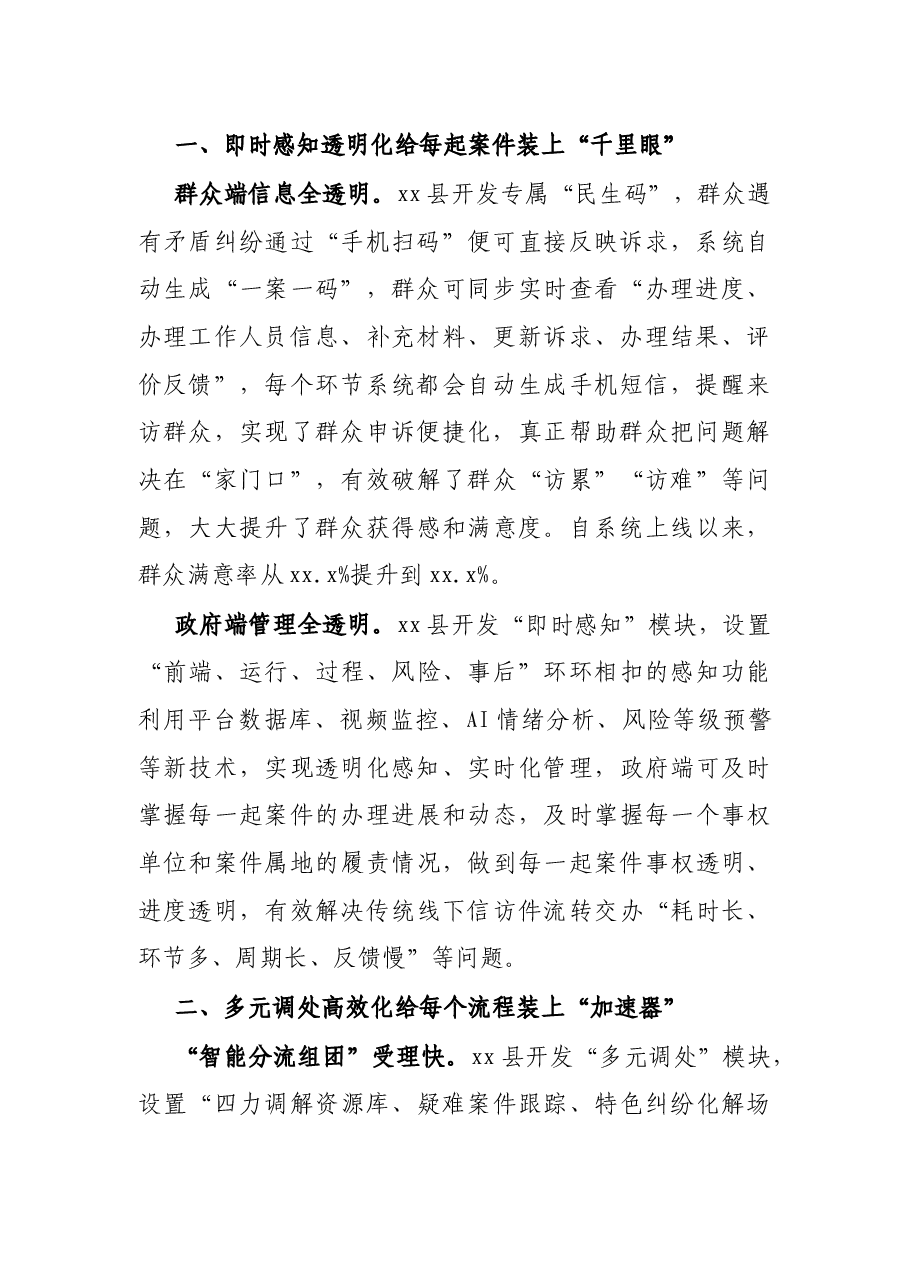 一、即时感知透明化给每起案件装上“千里眼”

群众端信息全透明。xx县开发专属“民生码”，群众遇有矛盾纠纷通过“手机扫码”便可直接反映诉求，系统自动生成“一案一码”，群众可同步实时查看“办理进度、办理工作人员信息、补充材料、更新诉求、办理结果、评价反馈”，每个环节系统都会自动生成手机短信，提醒来访群众，实现了群众申诉便捷化，真正帮助群众把问题解决在“家门口”，有效破解了群众“访累”“访难”等问题，大大提升了群众获得感和满意度。自系统上线以来，群众满意率从xx.x%提升到xx.x%。

政府端管理全透明。xx县开发“即时感知”模块，设置“前端、运行、过程、风险、事后”环环相扣的感知功能利用平台数据库、视频监控、AI情绪分析、风险等级预警等新技术，实现透明化感知、实时化管理，政府端可及时掌握每一起案件的办理进展和动态，及时掌握每一个事权单位和案件属地的履责情况，做到每一起案件事权透明、进度透明，有效解决传统线下信访件流转交办“耗时长、环节多、周期长、反馈慢”等问题。

二、多元调处高效化给每个流程装上“加速器”

“智能分流组团”受理快。xx县开发“多元调处”模块，设置“四力调解资源库、疑难案件跟踪、特色纠纷化解场